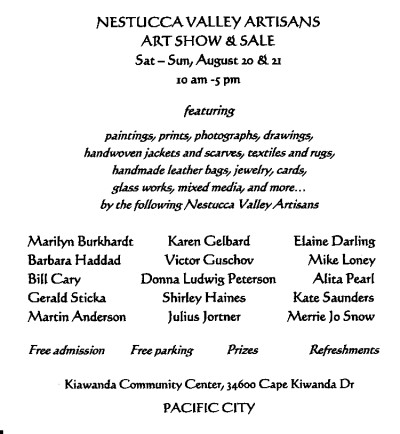 NESTUCCA VALLEY ARTISANS
ART SHOW & SALE
Sat – Sun, August 20 & 21
10 am -5 pm

featuring

paintings, prints, photographs, drawings, handwoven jackets and scarves, textiles and rugs, handmade leather bags, jewelry, cards, glass works, mixed media, and more... by the following Nestucca Valley Artisans

Marilyn Burkhardt
Barbara Haddad
Bill Cary
Gerald Sticka
Martin Anderson

Karen Gelbard
Victor Guschov
Donna Ludwig Peterson
Shirley Haines
Julius Jortner

Elaine Darling
Mike Loney
Alita Pearl
Kate Saunders
Merrie Jo Snow

Free admission Free parking Prizes Refreshments

Kiawanda Community Center, 34600 Cape Kiwanda Dr

PACIFIC CITY